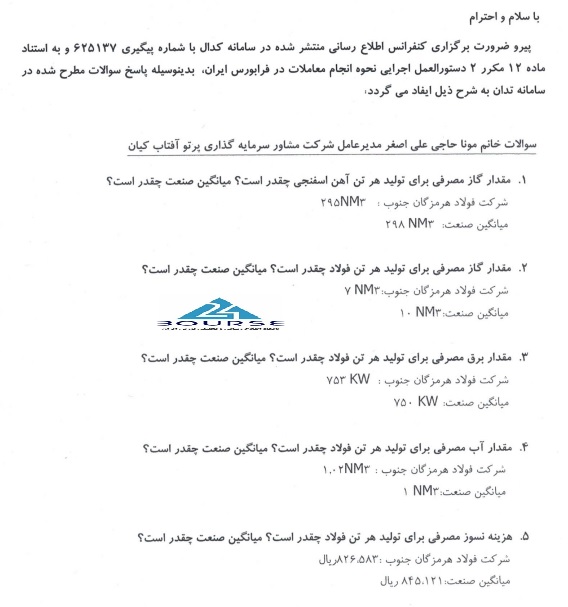 با سلام و احترام

پیرو ضرورت برگزاری کنفرانس اطلاع رسانی منتشر شده در سامانه کدال با شماره پیگیری ۶۲۵۱۳۷ و به استناد ماده ۱۲ مکرر ۲ دستورالعمل اجرایی نحوه انجام معاملات در فرابورس ایران، بدینوسیله پاسخ سوالات مطرح شده در سامانه تدان به شرح ذیل ایفاد می گردد،

سوالات خانم مونا حاجی علی اصغر مدیرعامل شرکت مشاور سرمایه گذاری پرتو آفتاب کیان

۱. مقدار گاز مصرفی برای تولید هر تن آهن اسفنجی چقدر است؟ میانگین صنعت چقدر است؟
شرکت فولاد هرمزگان جنوب : ۲۹۵NM۳
میانگین صنعت: ۲۹۸ NM۳

۲. مقدار گاز مصرفی برای تولید هر تن فولاد چقدر است؟ میانگین صنعت چقدر است؟
شرکت فولاد هرمزگان جنوب:۷ NM۳
میانگین صنعت:۱۰ NM۳

BOURSE

۳. مقدار برق مصرفی برای تولید هر تن فولاد چقدر است؟ میانگین صنعت چقدر است؟
شرکت فولاد هرمزگان جنوب : ۷۵۳ KW
میانگین صنعت: ۷۵۰ KW

۴. مقدار آب مصرفی برای تولید هر تن فولاد چقدر است؟ میانگین صنعت چقدر است؟
شرکت فولاد هرمزگان جنوب : ۱.۰۲NM۳
میانگین صنعت:۱ NM۳

۵. هزینه نسوز مصرفی برای تولید هر تن فولاد چقدر است؟ میانگین صنعت چقدر است؟
شرکت فولاد هرمزگان جنوب :۸۲۶.۵۸۳ریال
میانگین صنعت:۸۴۵.۱۲۱ ریال